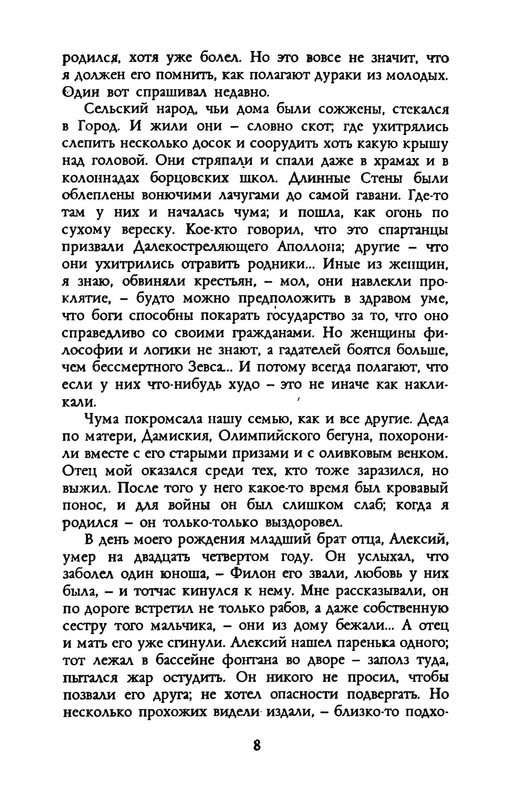 родился, хотя уже болел. Но это вовсе не значит, что я должен его помнить, как полагают дураки из молодых. Один вот спрашивал недавно.

Сельский народ, чьи дома были сожжены, стекался в Город. И жили они – словно скот; где ухитрялись слепить несколько досок и соорудить хоть какую крышу над головой. Они стряпали и спали даже в храмах и в колоннадах борцовских школ. Длинные Стены были облеплены вонючими лачугами до самой гавани. Где-то там у них и началась чума; и пошла, как огонь по сухому вереску. Кое-кто говорил, что это спартанцы призвали Далекостреляющего Аполлона; другие – что они ухитрились отравить родники... Иные из женщин, я знаю, обвиняли крестьян, – мол, они навлекли проклятие, – будто можно предположить в здравом уме, что боги способны покарать государство за то, что оно справедливо со своими гражданами. Но женщины философии и логики не знают, а гадателей боятся больше, чем бессмертного Зевса... И потому всегда полагают, что если у них что-нибудь худо – это не иначе как накликали.

Чума покромсала нашу семью, как и все другие. Деда по матери, Дамиския, Олимпийского бегуна, похоронили вместе с его старыми призами и с оливковым венком. Отец мой оказался среди тех, кто тоже заразился, но выжил. После того у него какое-то время был кровавый понос, и для войны он был слишком слаб; когда я родился – он только-только выздоровел.

В день моего рождения младший брат отца, Алексий, умер на двадцать четвертом году. Он услыхал, что заболел один юноша, – Филон его звали, любовь у них была, – и тотчас кинулся к нему. Мне рассказывали, он по дороге встретил не только рабов, а даже собственную сестру того мальчика, – они из дому бежали... А отец и мать его уже сгинули. Алексий нашел паренька одного; тот лежал в бассейне фонтана во дворе – заполз туда, пытался жар остудить. Он никого не просил, чтобы позвали его друга; не хотел опасности подвергать. Но несколько прохожих видели издали, – близко-то подхо-

8